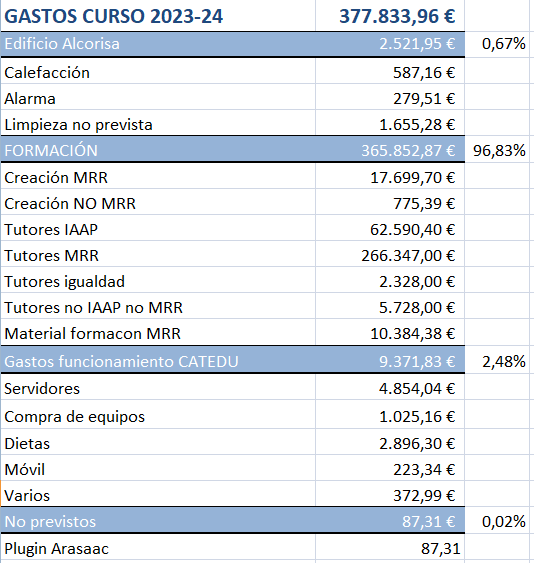 | GASTOS CURSO 2023-24 | 377.833,96 € | |
|---|---|---|
| Edificio Alcorisa | 2.521,95 € | 0,67% |
| Calefacción | 587,16 € | |
| Alarma | 279,51 € | |
| Limpieza no prevista | 1.655,28 € | |
| FORMACIÓN | 365.852,87 € | 96,83% |
| Creación MRR | 17.699,70 € | |
| Creación NO MRR | 775,39 € | |
| Tutores IAAP | 62.590,40 € | |
| Tutores MRR | 266.347,00 € | |
| Tutores igualdad | 2.328,00 € | |
| Tutores no IAAP no MRR | 5.728,00 € | |
| Material formacon MRR | 10.384,38 € | |
| Gastos funcionamiento CATEDU | 9.371,83 € | 2,48% |
| Servidores | 4.854,04 € | |
| Compra de equipos | 1.025,16 € | |
| Dietas | 2.896,30 € | |
| Móvil | 223,34 € | |
| Varios | 372,99 € | |
| No previstos | 87,31 € | 0,02% |
| Plugin Arasaac | 87,31 | |